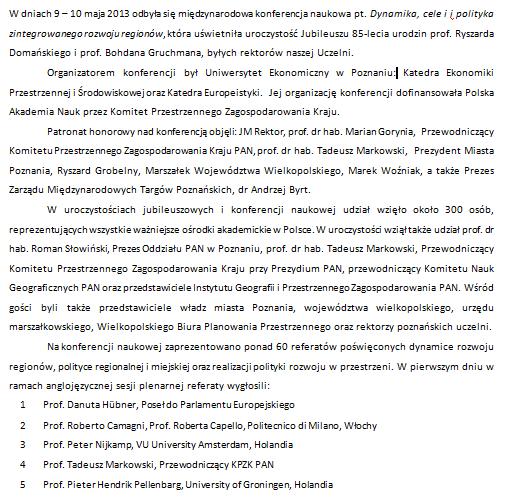 W dniach 9 – 10 maja 2013 odbyła się międzynarodowa konferencja naukowa pt. Dynamika, cele i i polityka zintegrowanego rozwoju regionów, która uświetniła uroczystość Jubileuszu 85-lecia urodzin prof. Ryszarda Domańskiego i prof. Bohdana Gruchmana, byłych rektorów naszej Uczelni.

Organizatorem konferencji był Uniwersytet Ekonomiczny w Poznaniu: Katedra Ekonomiki Przestrzennej i Środowiskowej oraz Katedra Europeistyki. Jej organizację konferencji dofinansowała Polska Akademia Nauk przez Komitet Przestrzennego Zagospodarowania Kraju.

Patronat honorowy nad konferencją objęli: JM Rektor, prof. dr hab. Marian Gorynia, Przewodniczący Komitetu Przestrzennego Zagospodarowania Kraju PAN, prof. dr hab. Tadeusz Markowski, Prezydent Miasta Poznania, Ryszard Grobelny, Marszałek Województwa Wielkopolskiego, Marek Woźniak, a także Prezes Zarządu Międzynarodowych Targów Poznańskich, dr Andrzej Byrt.

W uroczystościach jubileuszowych i konferencji naukowej udział wzięło około 300 osób, reprezentujących wszystkie ważniejsze ośrodki akademickie w Polsce. W uroczystości wziął także udział prof. dr hab. Roman Słowiński, Prezes Oddziału PAN w Poznaniu, prof. dr hab. Tadeusz Markowski, Przewodniczący Komitetu Przestrzennego Zagospodarowania Kraju przy Prezydium PAN, przewodniczący Komitetu Nauk Geograficznych PAN oraz przedstawiciele Instytutu Geografii i Przestrzennego Zagospodarowania PAN. Wśród gości byli także przedstawiciele władz miasta Poznania, województwa wielkopolskiego, urzędu marszałkowskiego, Wielkopolskiego Biura Planowania Przestrzennego oraz rektorzy poznańskich uczelni.

Na konferencji naukowej zaprezentowano ponad 60 referatów poświęconych dynamice rozwoju regionów, polityce regionalnej i miejskiej oraz realizacji polityki rozwoju w przestrzeni. W pierwszym dniu w ramach anglojęzycznej sesji plenarnej referaty wygłosili:

1 Prof. Danuta Hübner, Poseł do Parlamentu Europejskiego
2 Prof. Roberto Camagni, Prof. Roberta Capello, Politecnico di Milano, Włochy
3 Prof. Peter Nijkamp, VU University Amsterdam, Holandia
4 Prof. Tadeusz Markowski, Przewodniczący KPZK PAN
5 Prof. Pieter Hendrik Pellenbarg, University of Groningen, Holandia